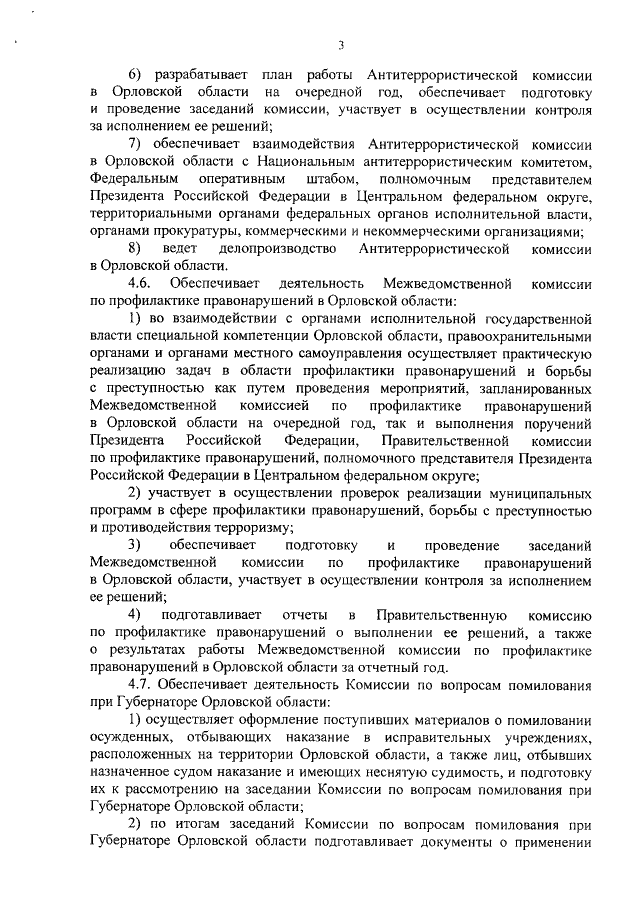 3

6) разрабатывает план работы Антитеррористической комиссии в Орловской области на очередной год, обеспечивает подготовку и проведение заседаний комиссии, участвует в осуществлении контроля за исполнением ее решений;

7) обеспечивает взаимодействия Антитеррористической комиссии в Орловской области с Национальным антитеррористическим комитетом, Федеральным оперативным штабом, полномочным представителем Президента Российской Федерации в Центральном федеральном округе, территориальными органами федеральных органов исполнительной власти, органами прокуратуры, коммерческими и некоммерческими организациями;

8) ведет делопроизводство Антитеррористической комиссии в Орловской области.

4.6. Обеспечивает деятельность Межведомственной комиссии по профилактике правонарушений в Орловской области:

1) во взаимодействии с органами исполнительной государственной власти специальной компетенции Орловской области, правоохранительными органами и органами местного самоуправления осуществляет практическую реализацию задач в области профилактики правонарушений и борьбы с преступностью как путем проведения мероприятий, запланированных Межведомственной комиссией по профилактике правонарушений в Орловской области на очередной год, так и выполнения поручений Президента Российской Федерации, Правительственной комиссии по профилактике правонарушений, полномочного представителя Президента Российской Федерации в Центральном федеральном округе;

2) участвует в осуществлении проверок реализации муниципальных программ в сфере профилактики правонарушений, борьбы с преступностью и противодействия терроризму;

3) обеспечивает подготовку и проведение заседаний Межведомственной комиссии по профилактике правонарушений в Орловской области, участвует в осуществлении контроля за исполнением ее решений;

4) подготавливает отчеты в Правительственную комиссию по профилактике правонарушений о выполнении ее решений, а также о результатах работы Межведомственной комиссии по профилактике правонарушений в Орловской области за отчетный год.

4.7. Обеспечивает деятельность Комиссии по вопросам помилования при Губернаторе Орловской области:

1) осуществляет оформление поступивших материалов о помиловании осужденных, отбывающих наказание в исправительных учреждениях, расположенных на территории Орловской области, а также лиц, отбывших назначенное судом наказание и имеющих неснятую судимость, и подготовку их к рассмотрению на заседании Комиссии по вопросам помилования при Губернаторе Орловской области;

2) по итогам заседаний Комиссии по вопросам помилования при Губернаторе Орловской области подготавливает документы о применении